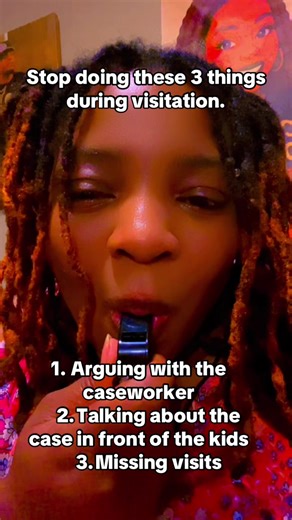 Stop doing these 3 things during visitation.

1. Arguing with the caseworker
2. Talking about the case in front of the kids
3. Missing visits